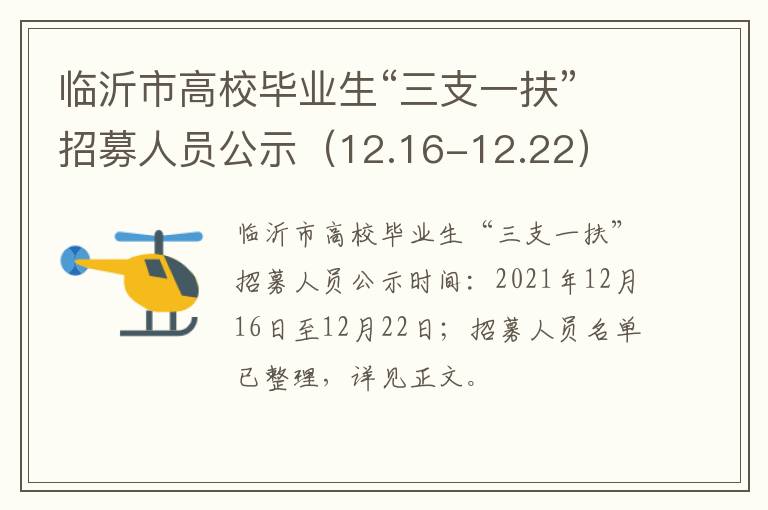 临沂市高校毕业生“三支一扶”招募人员公示（12.16-12.22）

临沂市高校毕业生“三支一扶”招募人员公示时间：2021年12月16日至12月22日；招募人员名单已整理，详见正文。